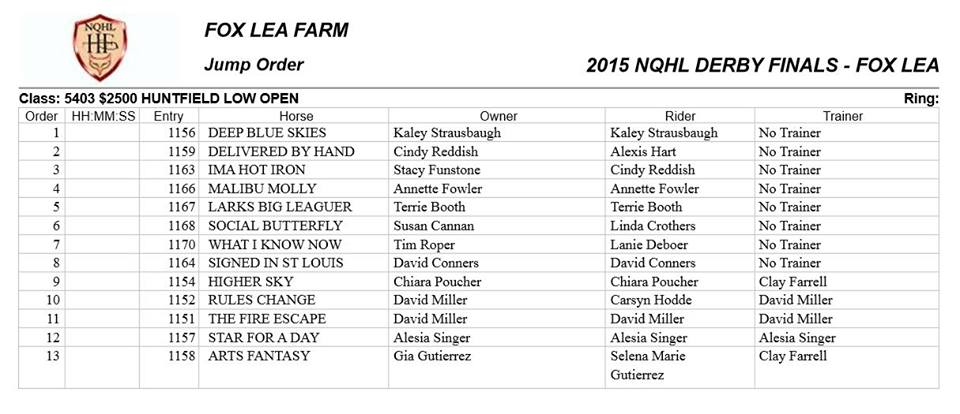 NQHL
HF

FOX LEA FARM

Jump Order

2015 NQHL DERBY FINALS - FOX LEA

Class: 5403 $2500 HUNTFIELD LOW OPEN

Ring:

| Order | HH:MM:SS | Entry | Horse | Owner | Rider | Trainer |
|---|---|---|---|---|---|---|
| 1 | | 1156 | DEEP BLUE SKIES | Kaley Strausbaugh | Kaley Strausbaugh | No Trainer |
| 2 | | 1159 | DELIVERED BY HAND | Cindy Reddish | Alexis Hart | No Trainer |
| 3 | | 1163 | IMA HOT IRON | Stacy Funstone | Cindy Reddish | No Trainer |
| 4 | | 1166 | MALIBU MOLLY | Annette Fowler | Annette Fowler | No Trainer |
| 5 | | 1167 | LARKS BIG LEAGUER | Terrie Booth | Terrie Booth | No Trainer |
| 6 | | 1168 | SOCIAL BUTTERFLY | Susan Cannan | Linda Crothers | No Trainer |
| 7 | | 1170 | WHAT I KNOW NOW | Tim Roper | Lanie Deboer | No Trainer |
| 8 | | 1164 | SIGNED IN ST LOUIS | David Conners | David Conners | No Trainer |
| 9 | | 1154 | HIGHER SKY | Chiara Poucher | Chiara Poucher | Clay Farrell |
| 10 | | 1152 | RULES CHANGE | David Miller | Carsyn Hodde | David Miller |
| 11 | | 1151 | THE FIRE ESCAPE | David Miller | David Miller | David Miller |
| 12 | | 1157 | STAR FOR A DAY | Alesia Singer | Alesia Singer | Alesia Singer |
| 13 | | 1158 | ARTS FANTASY | Gia Gutierrez | Selena Marie Gutierrez | Clay Farrell |